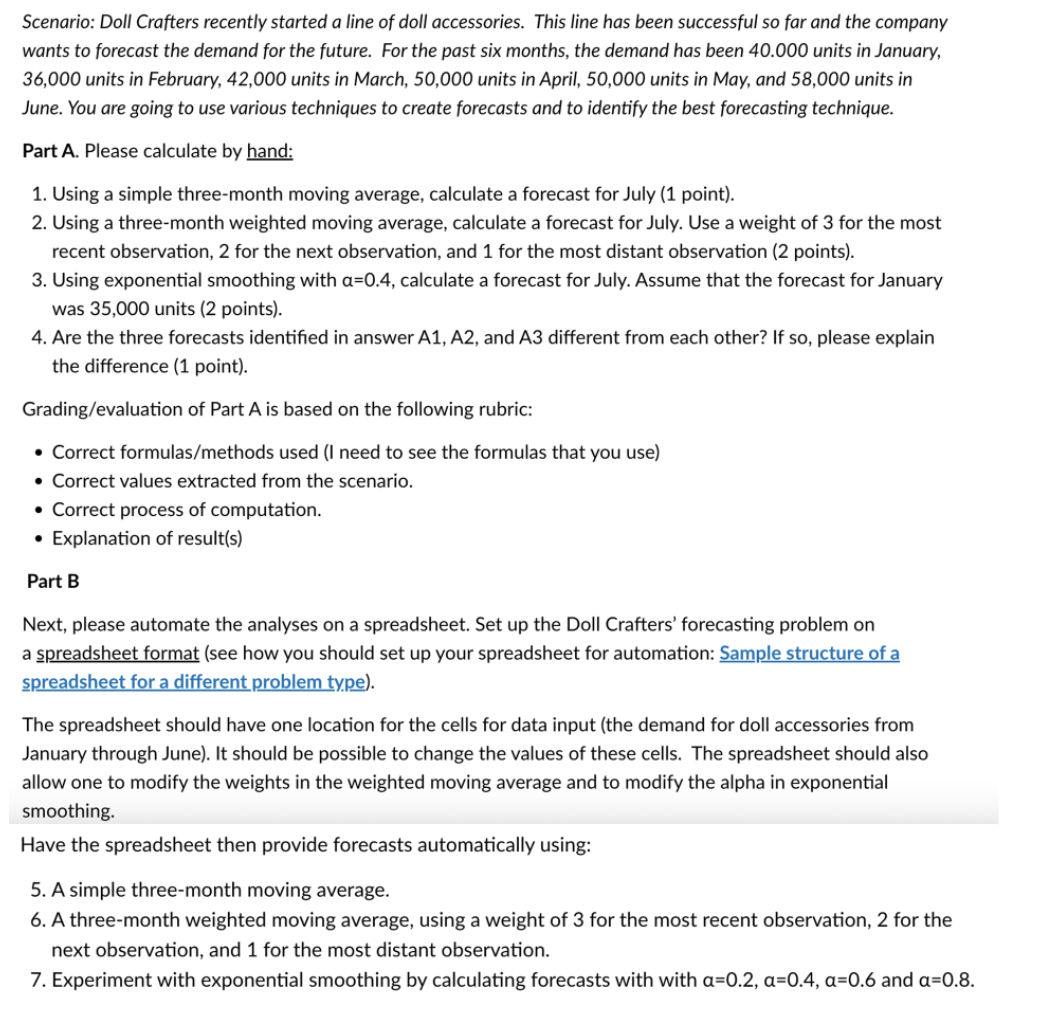 Scenario: Doll Crafters recently started a line of doll accessories. This line has been successful so far and the company wants to forecast the demand for the future. For the past six months, the demand has been 40.000 units in January, 36,000 units in February, 42,000 units in March, 50,000 units in April, 50,000 units in May, and 58,000 units in June. You are going to use various techniques to create forecasts and to identify the best forecasting technique.

Part A. Please calculate by hand:

1. Using a simple three-month moving average, calculate a forecast for July (1 point).
2. Using a three-month weighted moving average, calculate a forecast for July. Use a weight of 3 for the most recent observation, 2 for the next observation, and 1 for the most distant observation (2 points).
3. Using exponential smoothing with α=0.4, calculate a forecast for July. Assume that the forecast for January was 35,000 units (2 points).
4. Are the three forecasts identified in answer A1, A2, and A3 different from each other? If so, please explain the difference (1 point).

Grading/evaluation of Part A is based on the following rubric:

• Correct formulas/methods used (I need to see the formulas that you use)
• Correct values extracted from the scenario.
• Correct process of computation.
• Explanation of result(s)

Part B

Next, please automate the analyses on a spreadsheet. Set up the Doll Crafters' forecasting problem on a spreadsheet format (see how you should set up your spreadsheet for automation: Sample structure of a spreadsheet for a different problem type).

The spreadsheet should have one location for the cells for data input (the demand for doll accessories from January through June). It should be possible to change the values of these cells. The spreadsheet should also allow one to modify the weights in the weighted moving average and to modify the alpha in exponential smoothing.

Have the spreadsheet then provide forecasts automatically using:

5. A simple three-month moving average.
6. A three-month weighted moving average, using a weight of 3 for the most recent observation, 2 for the next observation, and 1 for the most distant observation.
7. Experiment with exponential smoothing by calculating forecasts with with α=0.2, α=0.4, α=0.6 and α=0.8.